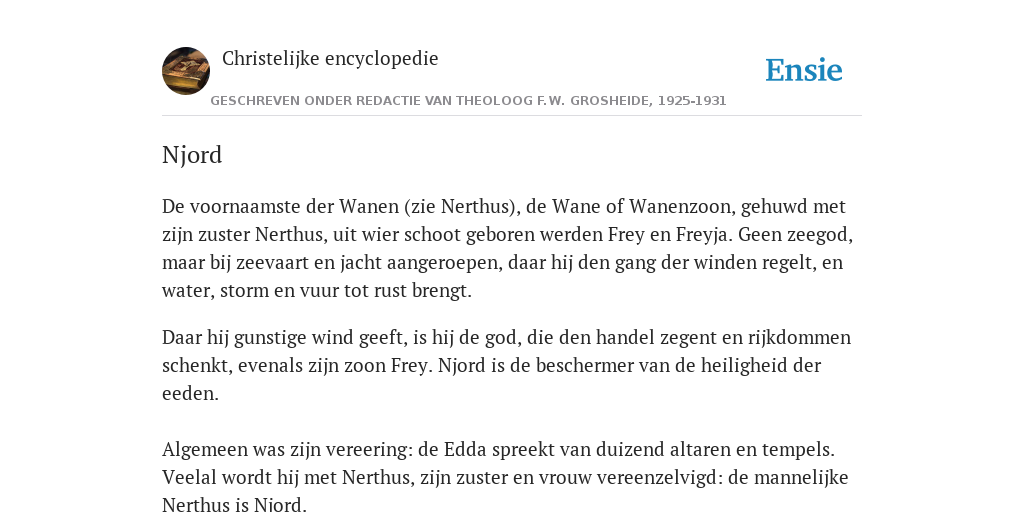 Christelijke encyclopedie

Ensie

GESCHREVEN ONDER REDACTIE VAN THEOLOOG F.W. GROSHEIDE, 1925-1931

Njord

De voornaamste der Wanen (zie Nerthus), de Wane of Wanenzoon, gehuwd met zijn zuster Nerthus, uit wier schoot geboren werden Frey en Freyja. Geen zeegod, maar bij zeevaart en jacht aangeroepen, daar hij den gang der winden regelt, en water, storm en vuur tot rust brengt.

Daar hij gunstige wind geeft, is hij de god, die den handel zegent en rijkdommen schenkt, evenals zijn zoon Frey. Njord is de beschermer van de heiligheid der eeden.

Algemeen was zijn vereering: de Edda spreekt van duizend altaren en tempels. Veelal wordt hij met Nerthus, zijn zuster en vrouw vereenzelvigd: de mannelijke Nerthus is Njord.